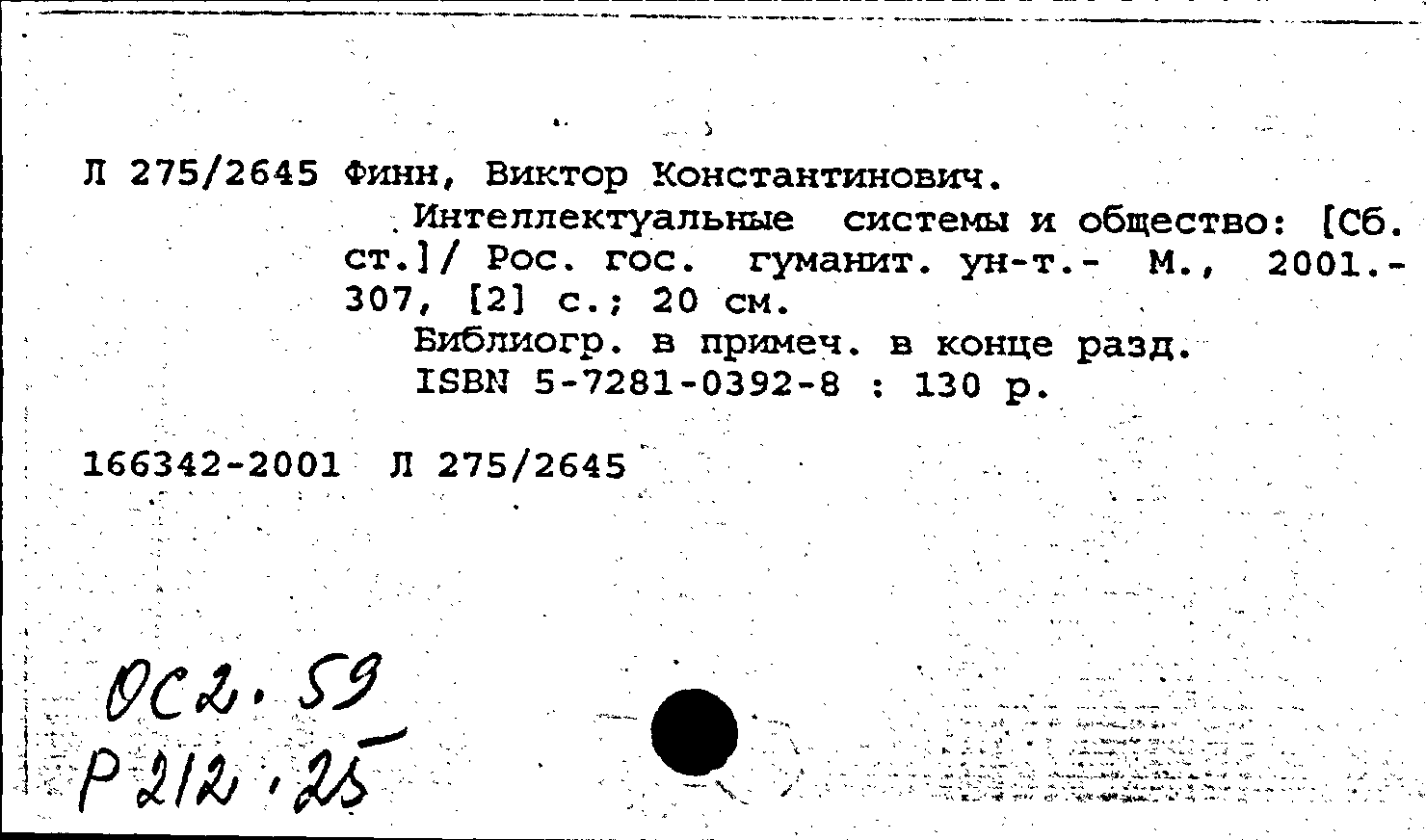 Л 275/2645 Финн, Виктор Константинович.

Интеллектуальные системы и общество: [Сб. ст.]/ Рос. гос. гуманит. ун-т.- М., 2001.- 307, [2] с.; 20 см.

Библиогр. в примеч. в конце разд.
ISBN 5-7281-0392-8 : 130 р.

166342-2001 Л 275/2645

ОС2.59
Р212.25